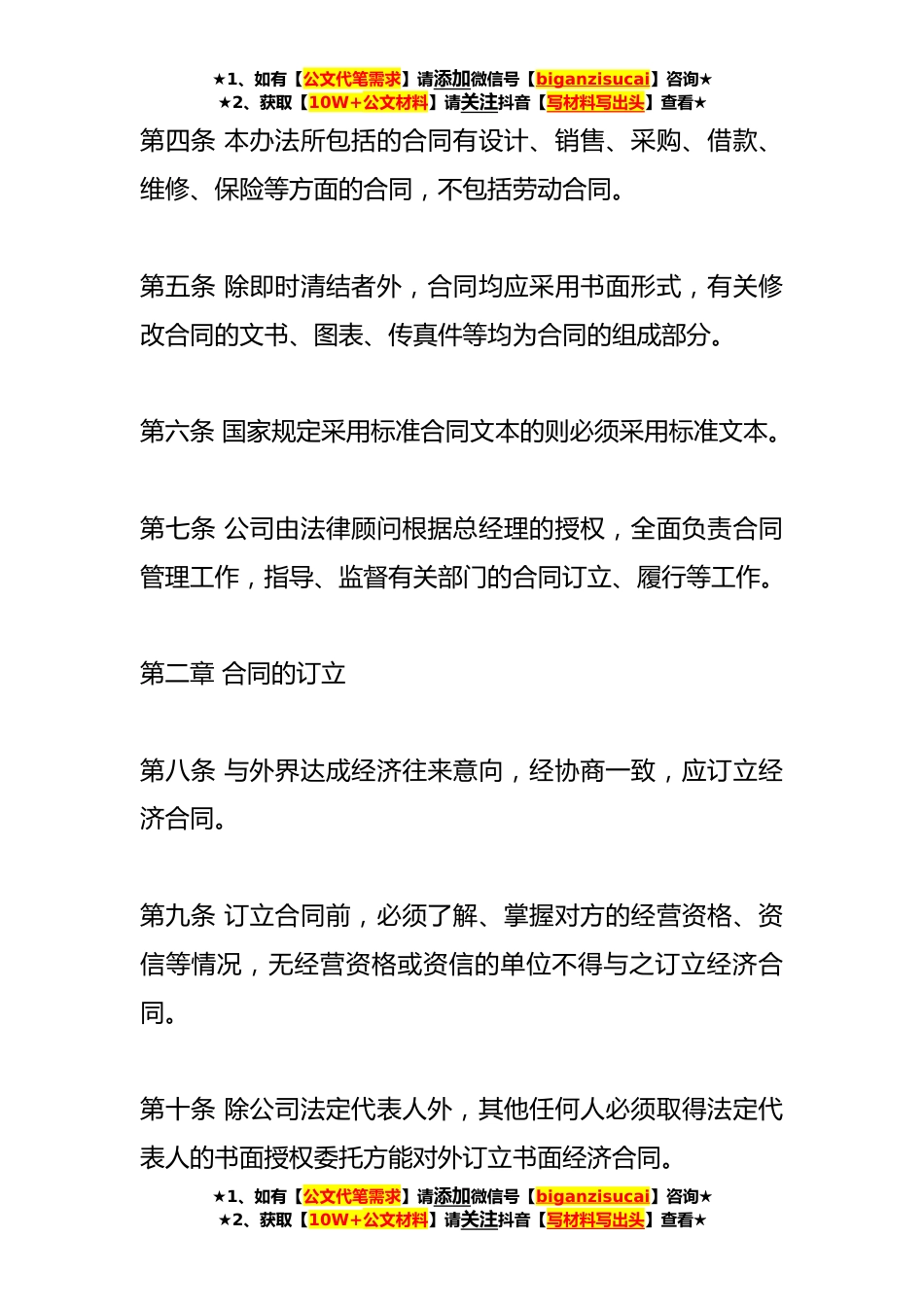 ★1、如有【公文代笔需求】请添加微信号【biganzisucai】咨询★
★2、获取【10W+公文材料】请关注抖音【写材料写出头】查看★

第四条 本办法所包括的合同有设计、销售、采购、借款、维修、保险等方面的合同，不包括劳动合同。

第五条 除即时清结者外，合同均应采用书面形式，有关修改合同的文书、图表、传真件等均为合同的组成部分。

第六条 国家规定采用标准合同文本的则必须采用标准文本。

第七条 公司由法律顾问根据总经理的授权，全面负责合同管理工作，指导、监督有关部门的合同订立、履行等工作。

第二章 合同的订立

第八条 与外界达成经济往来意向，经协商一致，应订立经济合同。

第九条 订立合同前，必须了解、掌握对方的经营资格、资信等情况，无经营资格或资信的单位不得与之订立经济合同。

第十条 除公司法定代表人外，其他任何人必须取得法定代表人的书面授权委托方能对外订立书面经济合同。

★1、如有【公文代笔需求】请添加微信号【biganzisucai】咨询★
★2、获取【10W+公文材料】请关注抖音【写材料写出头】查看★